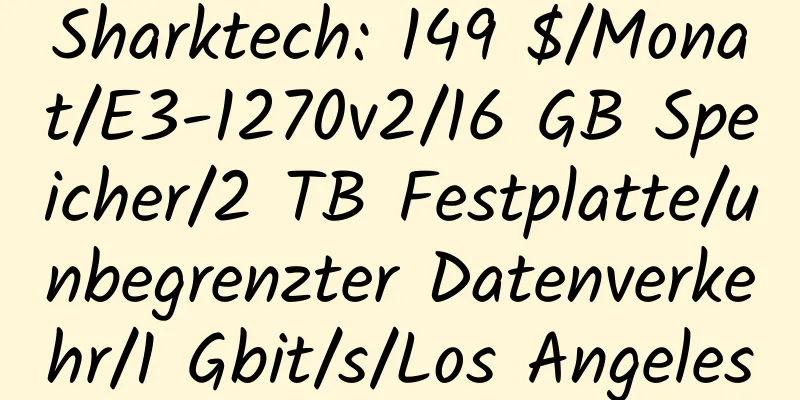 Sharktech: 149 $/Monat/E3-1270v2/16 GB Speicher/2 TB Festplatte/unbegrenzter Datenverkehr/1 Gbit/s/Los Angeles